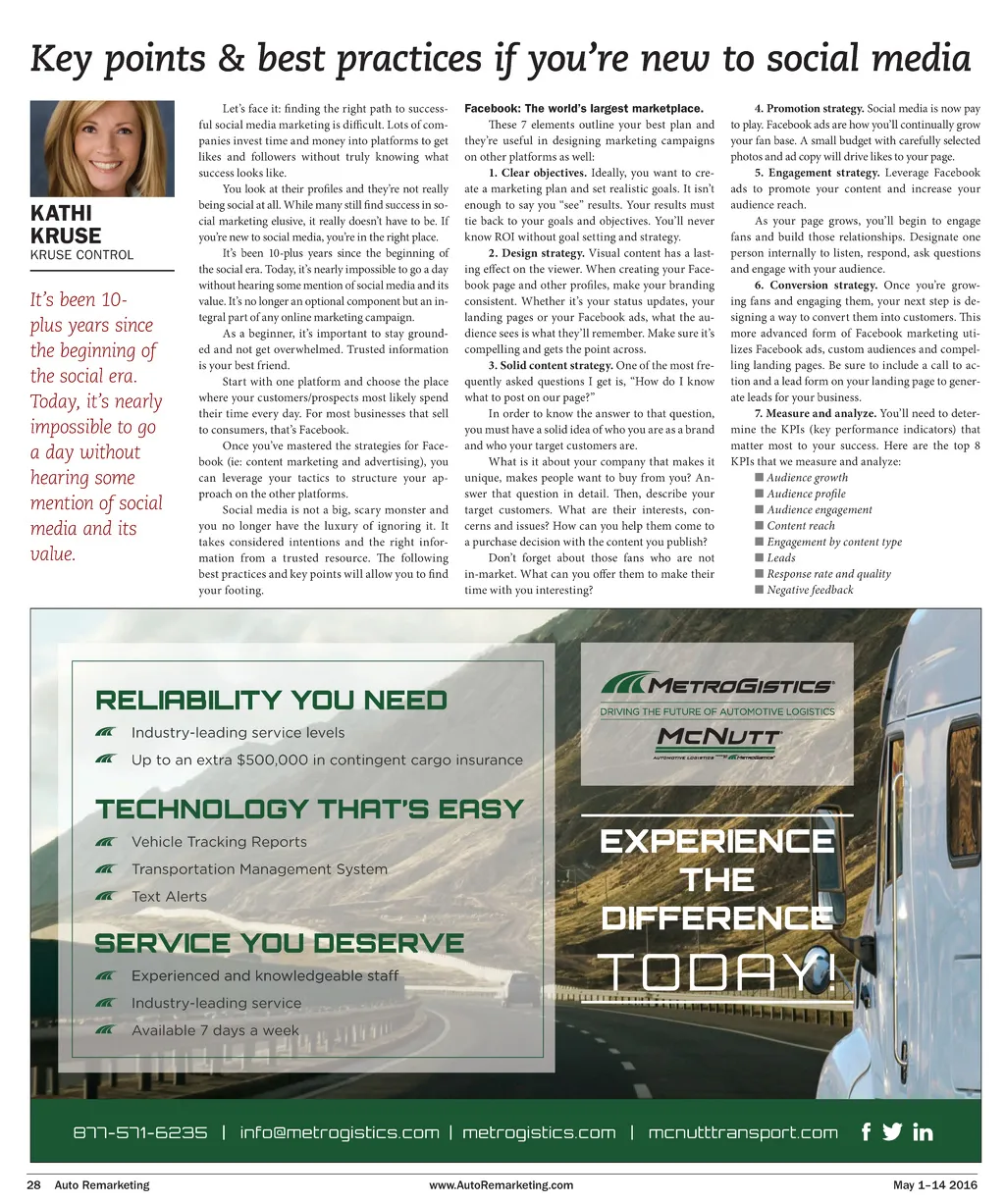 Key points & best practices if you're new to social media

KATHI KRUSE
KRUSE CONTROL

It's been 10-plus years since the beginning of the social era. Today, it's nearly impossible to go a day without hearing some mention of social media and its value.

Let's face it: finding the right path to successful social media marketing is difficult. Lots of companies invest time and money into platforms to get likes and followers without truly knowing what success looks like.

You look at their profiles and they're not really being social at all. While many still find success in social marketing elusive, it really doesn't have to be. If you're new to social media, you're in the right place.

It's been 10-plus years since the beginning of the social era. Today, it's nearly impossible to go a day without hearing some mention of social media and its value. It's no longer an optional component but an integral part of any online marketing campaign.

As a beginner, it's important to stay grounded and not get overwhelmed. Trusted information is your best friend.

Start with one platform and choose the place where your customers/prospects most likely spend their time every day. For most businesses that sell to consumers, that's Facebook.

Once you've mastered the strategies for Facebook (ie: content marketing and advertising), you can leverage your tactics to structure your approach on the other platforms.

Social media is not a big, scary monster and you no longer have the luxury of ignoring it. It takes considered intentions and the right information from a trusted resource. The following best practices and key points will allow you to find your footing.

Facebook: The world's largest marketplace.

These 7 elements outline your best plan and they're useful in designing marketing campaigns on other platforms as well:

1. Clear objectives. Ideally, you want to create a marketing plan and set realistic goals. It isn't enough to say you "see" results. Your results must tie back to your goals and objectives. You'll never know ROI without goal setting and strategy.

2. Design strategy. Visual content has a lasting effect on the viewer. When creating your Facebook page and other profiles, make your branding consistent. Whether it's your status updates, your landing pages or your Facebook ads, what the audience sees is what they'll remember. Make sure it's compelling and gets the point across.

3. Solid content strategy. One of the most frequently asked questions I get is, "How do I know what to post on our page?"

In order to know the answer to that question, you must have a solid idea of who you are as a brand and who your target customers are.

What is it about your company that makes it unique, makes people want to buy from you? Answer that question in detail. Then, describe your target customers. What are their interests, concerns and issues? How can you help them come to a purchase decision with the content you publish?

Don't forget about those fans who are not in-market. What can you offer them to make their time with you interesting?

4. Promotion strategy. Social media is now pay to play. Facebook ads are how you'll continually grow your fan base. A small budget with carefully selected photos and ad copy will drive likes to your page.

5. Engagement strategy. Leverage Facebook ads to promote your content and increase your audience reach.

As your page grows, you'll begin to engage fans and build those relationships. Designate one person internally to listen, respond, ask questions and engage with your audience.

6. Conversion strategy. Once you're growing fans and engaging them, your next step is designing a way to convert them into customers. This more advanced form of Facebook marketing utilizes Facebook ads, custom audiences and compelling landing pages. Be sure to include a call to action and a lead form on your landing page to generate leads for your business.

7. Measure and analyze. You'll need to determine the KPIs (key performance indicators) that matter most to your success. Here are the top 8 KPIs that we measure and analyze:
■ Audience growth
■ Audience profile
■ Audience engagement
■ Content reach
■ Engagement by content type
■ Leads
■ Response rate and quality
■ Negative feedback

RELIABILITY YOU NEED
Industry-leading service levels
Up to an extra $500,000 in contingent cargo insurance

TECHNOLOGY THAT'S EASY
Vehicle Tracking Reports
Transportation Management System
Text Alerts

SERVICE YOU DESERVE
Experienced and knowledgeable staff
Industry-leading service
Available 7 days a week

METROGISTICS
DRIVING THE FUTURE OF AUTOMOTIVE LOGISTICS
McNUTT
AUTOMOTIVE LOGISTICS METROGISTICS

EXPERIENCE THE DIFFERENCE TODAY!

877-571-6235 | info@metrogistics.com | metrogistics.com | mcnutttransport.com

28 Auto Remarketing www.AutoRemarketing.com May 1–14 2016